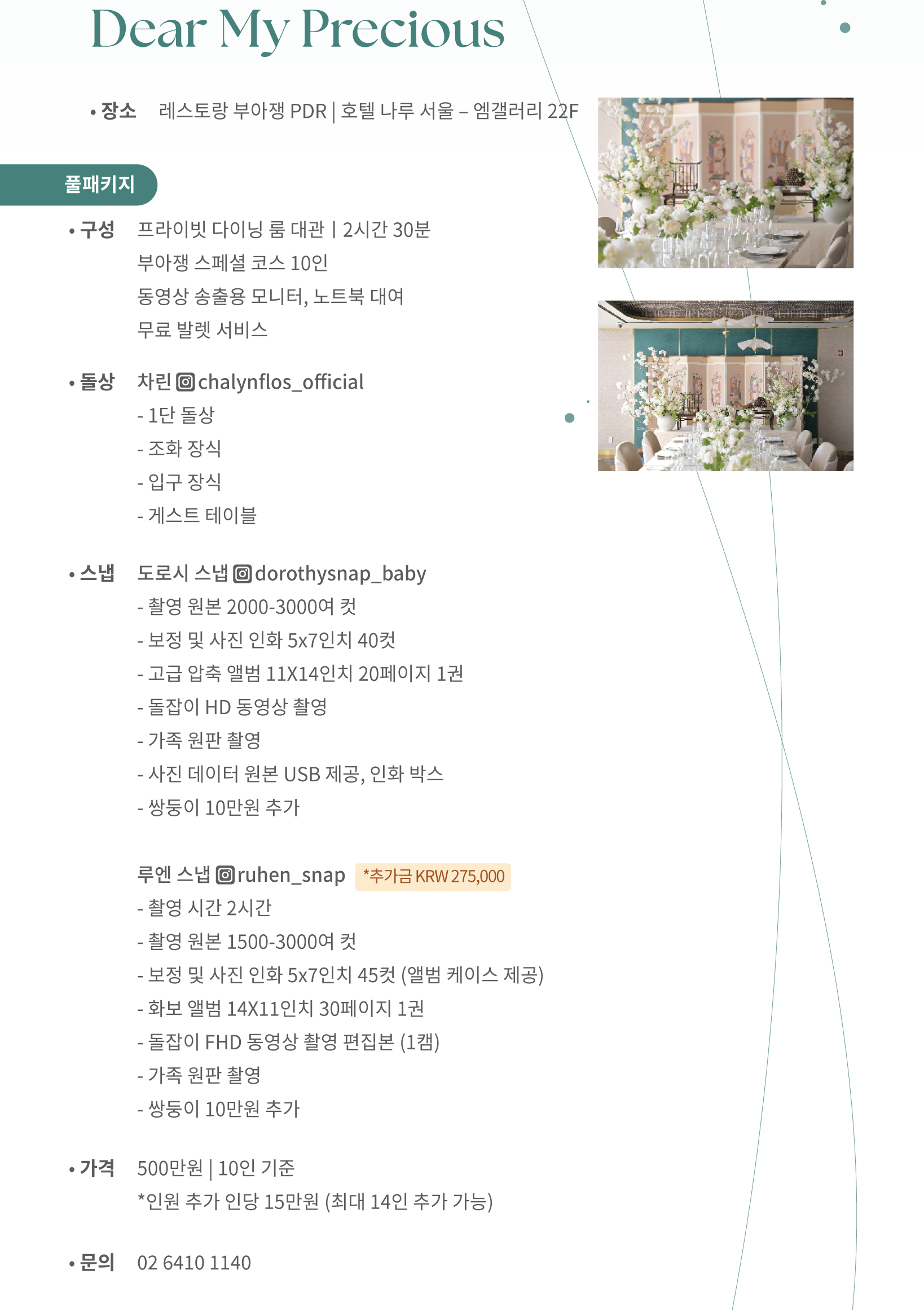 Dear My Precious

• 장소 레스토랑 부아쟁 PDR | 호텔 나루 서울 – 엠갤러리 22F

풀패키지

• 구성 프라이빗 다이닝 룸 대관 | 2시간 30분
부아쟁 스페셜 코스 10인
동영상 송출용 모니터, 노트북 대여
무료 발렛 서비스

• 돌상 차린 chalynflos_official
- 1단 돌상
- 조화 장식
- 입구 장식
- 게스트 테이블

• 스냅 도로시 스냅 dorothysnap_baby
- 촬영 원본 2000-3000여 컷
- 보정 및 사진 인화 5x7인치 40컷
- 고급 압축 앨범 11X14인치 20페이지 1권
- 돌잡이 HD 동영상 촬영
- 가족 원판 촬영
- 사진 데이터 원본 USB 제공, 인화 박스
- 쌍둥이 10만원 추가

루엔 스냅 ruhen_snap *추가금 KRW 275,000
- 촬영 시간 2시간
- 촬영 원본 1500-3000여 컷
- 보정 및 사진 인화 5x7인치 45컷 (앨범 케이스 제공)
- 화보 앨범 14X11인치 30페이지 1권
- 돌잡이 FHD 동영상 촬영 편집본 (1캠)
- 가족 원판 촬영
- 쌍둥이 10만원 추가

• 가격 500만원 | 10인 기준
*인원 추가 인당 15만원 (최대 14인 추가 가능)

• 문의 02 6410 1140